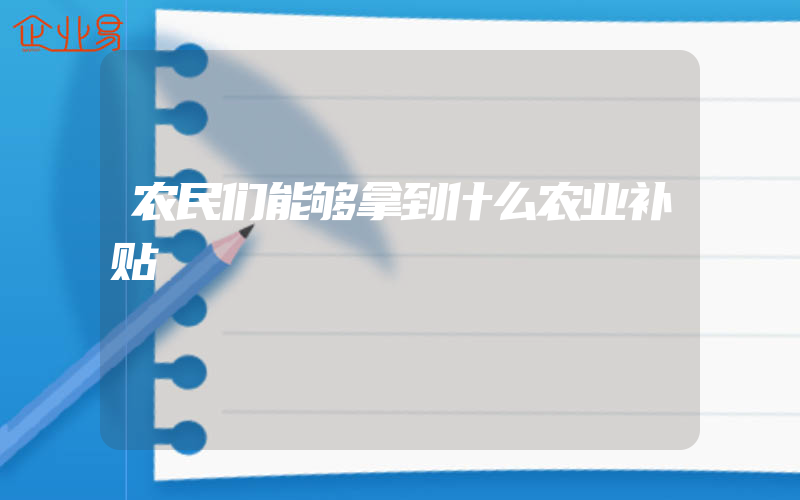 企业易

农民们能够拿到什么农业补贴